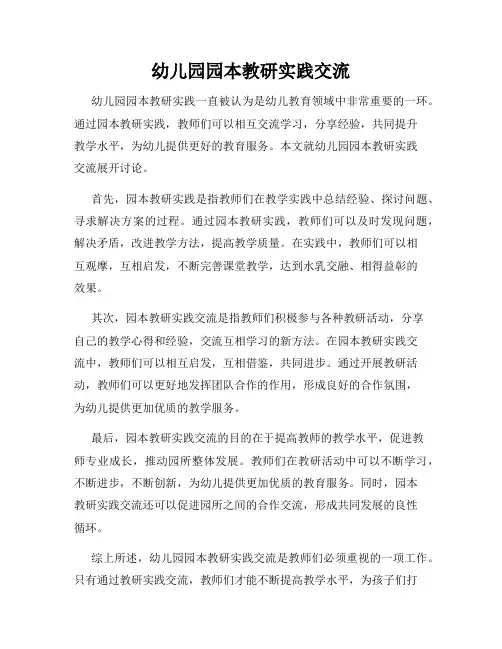 幼儿园园本教研实践交流

幼儿园园本教研实践一直被认为是幼儿教育领域中非常重要的一环。通过园本教研实践，教师们可以相互交流学习，分享经验，共同提升教学水平，为幼儿提供更好的教育服务。本文就幼儿园园本教研实践交流展开讨论。

首先，园本教研实践是指教师们在教学实践中总结经验、探讨问题、寻求解决方案的过程。通过园本教研实践，教师们可以及时发现问题，解决矛盾，改进教学方法，提高教学质量。在实践中，教师们可以相互观摩，互相启发，不断完善课堂教学，达到水乳交融、相得益彰的效果。

其次，园本教研实践交流是指教师们积极参与各种教研活动，分享自己的教学心得和经验，交流互相学习的新方法。在园本教研实践交流中，教师们可以相互启发，互相借鉴，共同进步。通过开展教研活动，教师们可以更好地发挥团队合作的作用，形成良好的合作氛围，为幼儿提供更加优质的教学服务。

最后，园本教研实践交流的目的在于提高教师的教学水平，促进教师专业成长，推动园所整体发展。教师们在教研活动中可以不断学习，不断进步，不断创新，为幼儿提供更加优质的教育服务。同时，园本教研实践交流还可以促进园所之间的合作交流，形成共同发展的良性循环。

综上所述，幼儿园园本教研实践交流是教师们必须重视的一项工作。只有通过教研实践交流，教师们才能不断提高教学水平，为孩子们打